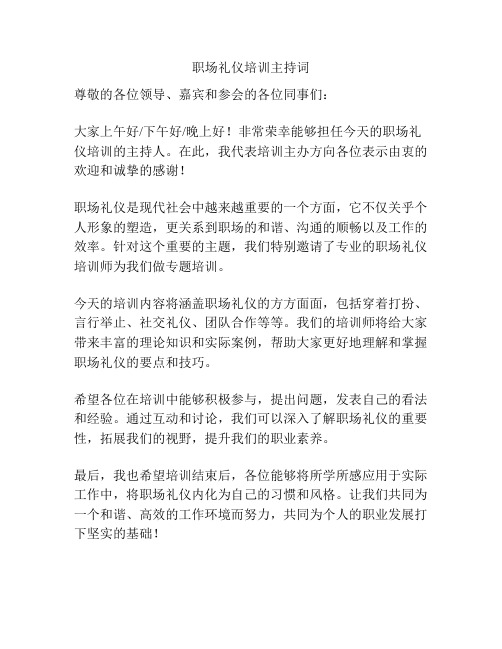 职场礼仪培训主持词

尊敬的各位领导、嘉宾和参会的各位同事们：

大家上午好/下午好/晚上好！非常荣幸能够担任今天的职场礼仪培训的主持人。在此，我代表培训主办方向各位表示由衷的欢迎和诚挚的感谢！

职场礼仪是现代社会中越来越重要的一个方面，它不仅关乎个人形象的塑造，更关系到职场的和谐、沟通的顺畅以及工作的效率。针对这个重要的主题，我们特别邀请了专业的职场礼仪培训师为我们做专题培训。

今天的培训内容将涵盖职场礼仪的方方面面，包括穿着打扮、言行举止、社交礼仪、团队合作等等。我们的培训师将给大家带来丰富的理论知识和实际案例，帮助大家更好地理解和掌握职场礼仪的要点和技巧。

希望各位在培训中能够积极参与，提出问题，发表自己的看法和经验。通过互动和讨论，我们可以深入了解职场礼仪的重要性，拓展我们的视野，提升我们的职业素养。

最后，我也希望培训结束后，各位能够将所学所感应用于实际工作中，将职场礼仪内化为自己的习惯和风格。让我们共同为一个和谐、高效的工作环境而努力，共同为个人的职业发展打下坚实的基础！